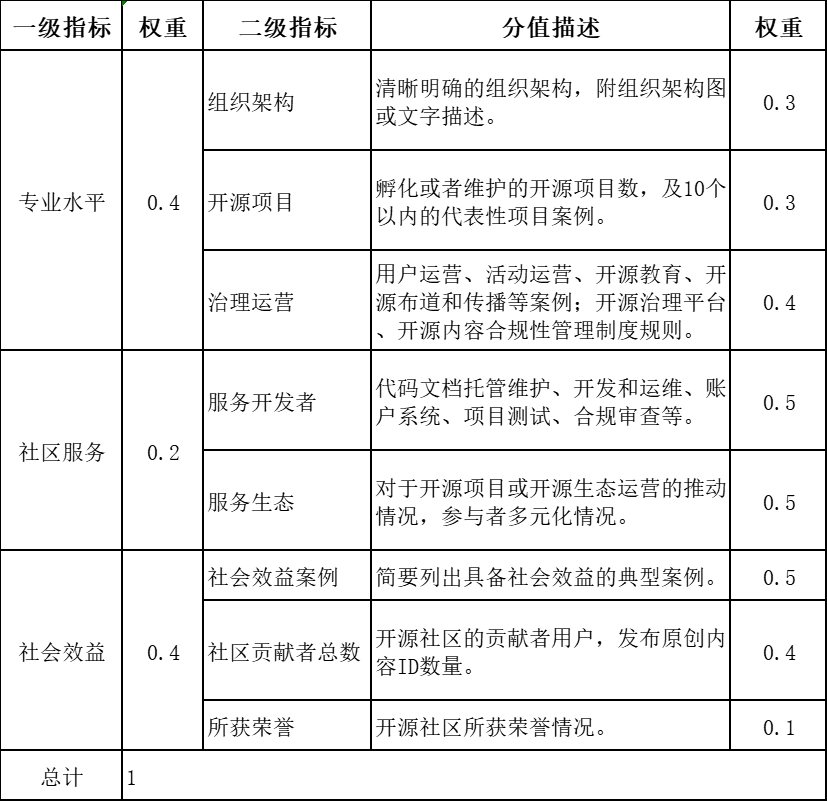 | 一级指标 | 权重 | 二级指标 | 分值描述 | 权重 |
|---|---|---|---|---|
| 专业水平 | 0.4 | 组织架构 | 清晰明确的组织架构，附组织架构图或文字描述。 | 0.3 |
| | | 开源项目 | 孵化或者维护的开源项目数，及10个以内的代表性项目案例。 | 0.3 |
| | | 治理运营 | 用户运营、活动运营、开源教育、开源布道和传播等案例；开源治理平台、开源内容合规性管理制度规则。 | 0.4 |
| 社区服务 | 0.2 | 服务开发者 | 代码文档托管维护、开发和运维、账户系统、项目测试、合规审查等。 | 0.5 |
| | | 服务生态 | 对于开源项目或开源生态运营的推动情况，参与者多元化情况。 | 0.5 |
| 社会效益 | 0.4 | 社会效益案例 | 简要列出具备社会效益的典型案例。 | 0.5 |
| | | 社区贡献者总数 | 开源社区的贡献者用户，发布原创内容ID数量。 | 0.4 |
| | | 所获荣誉 | 开源社区所获荣誉情况。 | 0.1 |
| 总计 | 1 | | | |